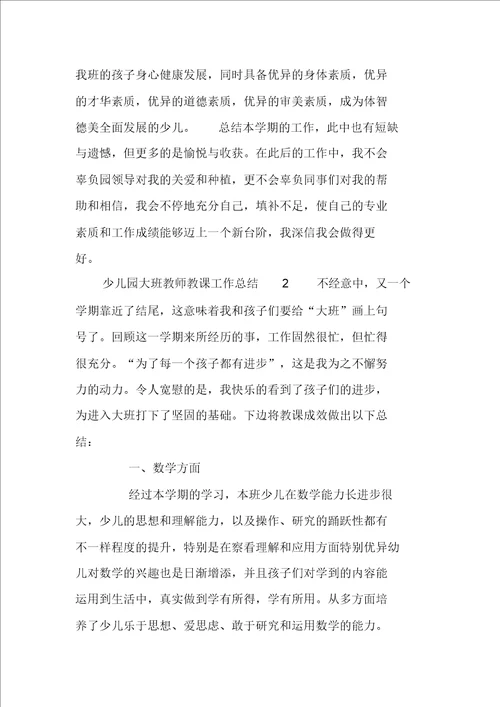 我班的孩子身心健康发展，同时具备优异的身体素质，优异的才华素质，优异的道德素质，优异的审美素质，成为体智德美全面发展的少儿。　　总结本学期的工作，此中也有短缺与遗憾，但更多的是愉悦与收获。在此后的工作中，我不会辜负园领导对我的关爱和种植，更不会辜负同事们对我的帮助和相信，我会不停地充分自己，填补不足，使自己的专业素质和工作成绩能够迈上一个新台阶，我深信我会做得更好。

少儿园大班教师教课工作总结　　2　　不经意中，又一个学期靠近了结尾，这意味着我和孩子们要给“大班”画上句号了。回顾这一学期来所经历的事，工作固然很忙，但忙得很充分。“为了每一个孩子都有进步”，这是我为之不懈努力的动力。令人宽慰的是，我快乐的看到了孩子们的进步，为进入大班打下了坚固的基础。下边将教课成效做出以下总结：

一、数学方面

经过本学期的学习，本班少儿在数学能力长进步很大，少儿的思想和理解能力，以及操作、研究的踊跃性都有不一样程度的提升，特别是在察看理解和应用方面特别优异幼儿对数学的兴趣也是日渐增添，并且孩子们对学到的内容能运用到生活中，真实做到学有所得，学有所用。从多方面培养了少儿乐于思想、爱思虑、敢于研究和运用数学的能力。